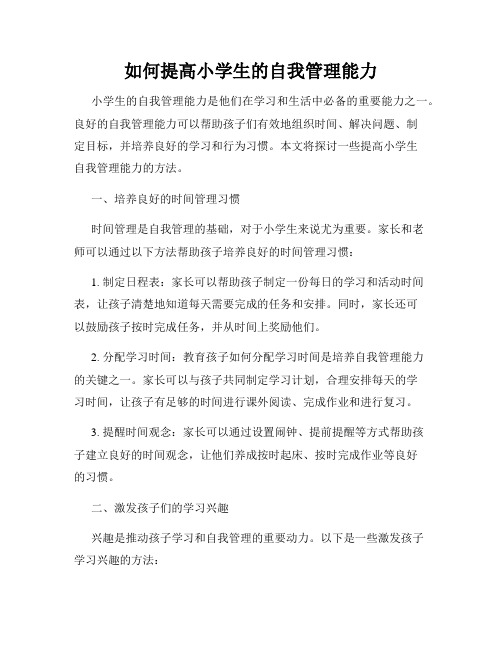 如何提高小学生的自我管理能力

小学生的自我管理能力是他们在学习和生活中必备的重要能力之一。良好的自我管理能力可以帮助孩子们有效地组织时间、解决问题、制定目标，并培养良好的学习和行为习惯。本文将探讨一些提高小学生自我管理能力的方法。

一、培养良好的时间管理习惯

时间管理是自我管理的基础，对于小学生来说尤为重要。家长和老师可以通过以下方法帮助孩子培养良好的时间管理习惯：

1. 制定日程表：家长可以帮助孩子制定一份每日的学习和活动时间表，让孩子清楚地知道每天需要完成的任务和安排。同时，家长还可以鼓励孩子按时完成任务，并从时间上奖励他们。

2. 分配学习时间：教育孩子如何分配学习时间是培养自我管理能力的关键之一。家长可以与孩子共同制定学习计划，合理安排每天的学习时间，让孩子有足够的时间进行课外阅读、完成作业和进行复习。

3. 提醒时间观念：家长可以通过设置闹钟、提前提醒等方式帮助孩子建立良好的时间观念，让他们养成按时起床、按时完成作业等良好的习惯。

二、激发孩子们的学习兴趣

兴趣是推动孩子学习和自我管理的重要动力。以下是一些激发孩子学习兴趣的方法：